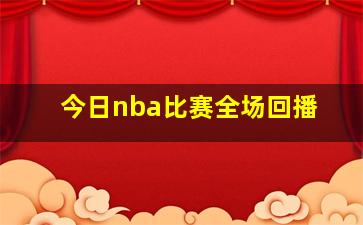 今日nba比赛全场回播